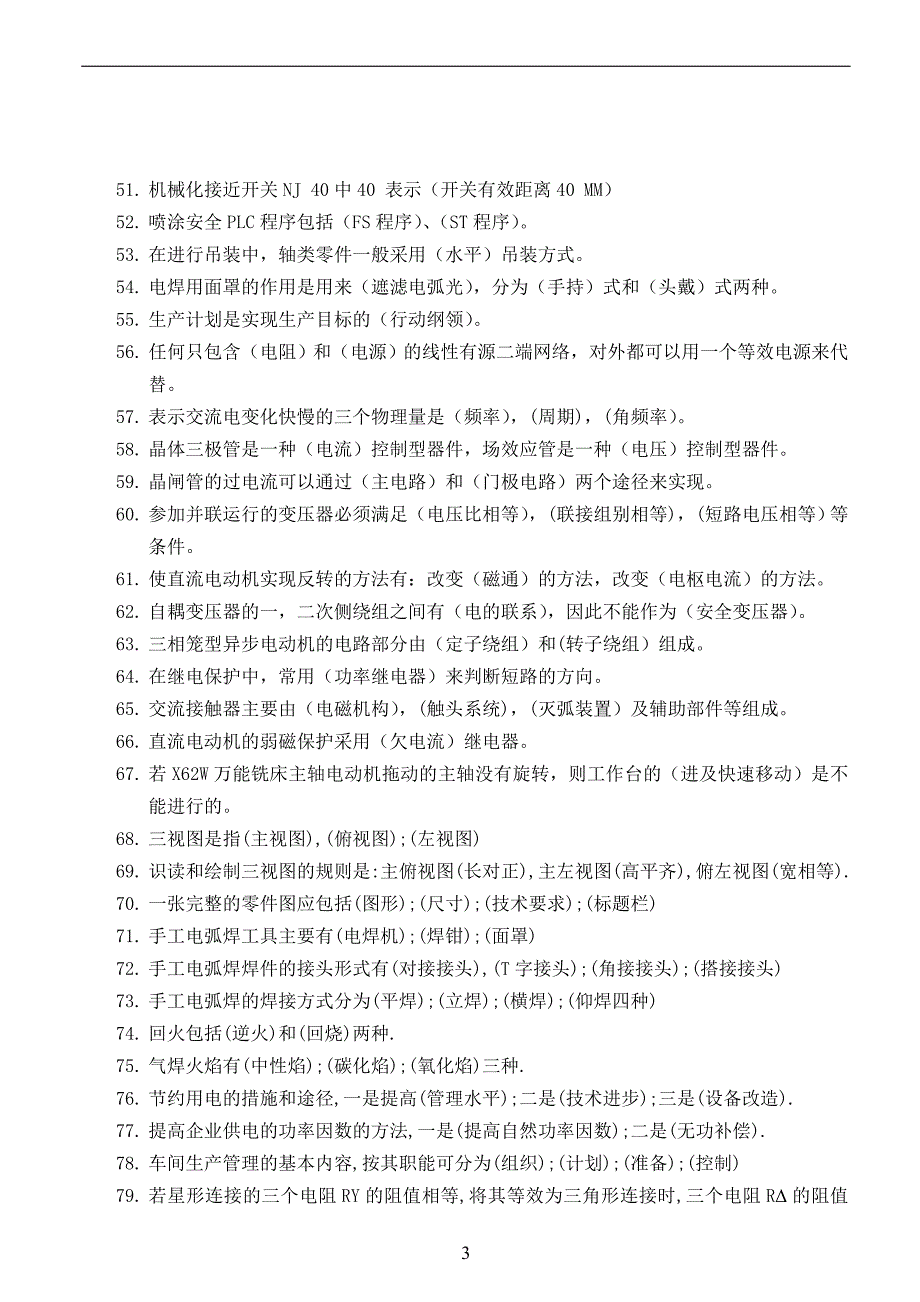 51. 机械化接近开关 NJ 40 中 40 表示（开关有效距离 40 MM）
52. 喷涂安全 PLC 程序包括（FS 程序）、(ST 程序）。
53. 在进行吊装中，轴类零件一般采用（水平）吊装方式。
54. 电焊用面罩的作用是用来（遮滤电弧光），分为（手持）式和（头戴）式两种。
55. 生产计划是实现生产目标的（行动纲领）。
56. 任何只包含（电阻）和（电源）的线性有源二端网络，对外都可以用一个等效电源来代替。
57. 表示交流电变化快慢的三个物理量是（频率），(周期），(角频率）。
58. 晶体三极管是一种（电流）控制型器件，场效应管是一种（电压）控制型器件。
59. 晶闸管的过电流可以通过（主电路）和（门极电路）两个途径来实现。
60. 参加并联运行的变压器必须满足（电压比相等），(联接组别相等），(短路电压相等）等条件。
61. 使直流电动机实现反转的方法有：改变（磁通）的方法，改变（电枢电流）的方法。
62. 自耦变压器的一，二次侧绕组之间有（电的联系），因此不能作为（安全变压器）。
63. 三相笼型异步电动机的电路部分由（定子绕组）和(转子绕组）组成。
64. 在继电保护中，常用（功率继电器）来判断短路的方向。
65. 交流接触器主要由（电磁机构），(触头系统），(灭弧装置）及辅助部件等组成。
66. 直流电动机的弱磁保护采用（欠电流）继电器。
67. 若 X62W 万能铣床主轴电动机拖动的主轴没有旋转，则工作台的（进及快速移动）是不能进行的。
68. 三视图是指(主视图),(俯视图);(左视图)
69. 识读和绘制三视图的规则是:主俯视图(长对正),主左视图(高平齐),俯左视图(宽相等).
70. 一张完整的零件图应包括(图形);(尺寸);(技术要求);(标题栏)
71. 手工电弧焊工具主要有(电焊机);(焊钳);(面罩)
72. 手工电弧焊焊件的接头形式有(对接接头),(T 字接头);(角接接头);(搭接接头)
73. 手工电弧焊的焊接方式分为(平焊);(立焊);(横焊);(仰焊四种)
74. 回火包括(逆火)和(回烧)两种.
75. 气焊火焰有(中性焰);(碳化焰);(氧化焰)三种.
76. 节约用电的措施和途径,一是提高(管理水平);二是(技术进步);三是(设备改造).
77. 提高企业供电的功率因数的方法,一是(提高自然功率因数);二是(无功补偿).
78. 车间生产管理的基本内容,按其职能可分为(组织);(计划);(准备);(控制)
79. 若星形连接的三个电阻 RY 的阻值相等,将其等效为三角形连接时,三个电阻 RΔ 的阻值

3